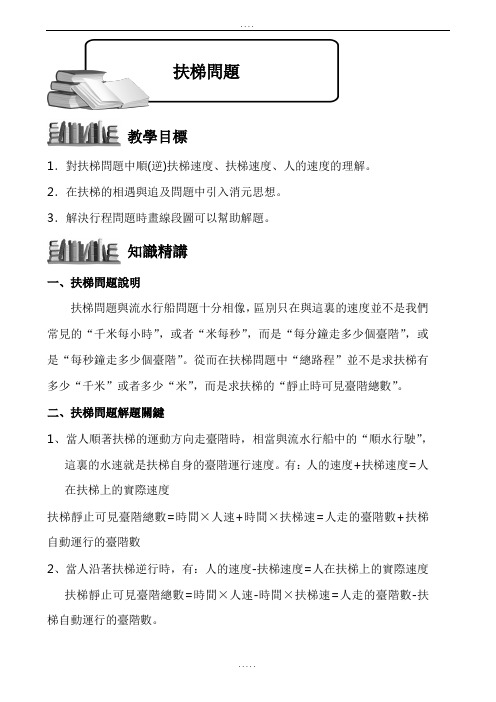 ....

扶梯問題

教學目標

1. 對扶梯問題中順(逆)扶梯速度、扶梯速度、人的速度的理解。

2. 在扶梯的相遇與追及問題中引入消元思想。

3. 解決行程問題時畫線段圖可以幫助解題。

知識精講

一、扶梯問題說明

扶梯問題與流水行船問題十分相像，區別只在與這裏的速度並不是我們常見的“千米每小時”，或者“米每秒”，而是“每分鐘走多少個臺階”，或是“每秒鐘走多少個臺階”。從而在扶梯問題中“總路程”並不是求扶梯有多少“千米”或者多少“米”，而是求扶梯的“靜止時可見臺階總數”。

二、扶梯問題解題關鍵

1、當人順著扶梯的運動方向走臺階時，相當與流水行船中的“順水行駛”，這裏的水速就是扶梯自身的臺階運行速度。有：人的速度+扶梯速度=人在扶梯上的實際速度

扶梯靜止可見臺階總數=時間×人速+時間×扶梯速=人走的臺階數+扶梯自動運行的臺階數

2、當人沿著扶梯逆行時，有：人的速度-扶梯速度=人在扶梯上的實際速度

扶梯靜止可見臺階總數=時間×人速-時間×扶梯速=人走的臺階數-扶梯自動運行的臺階數。

.....